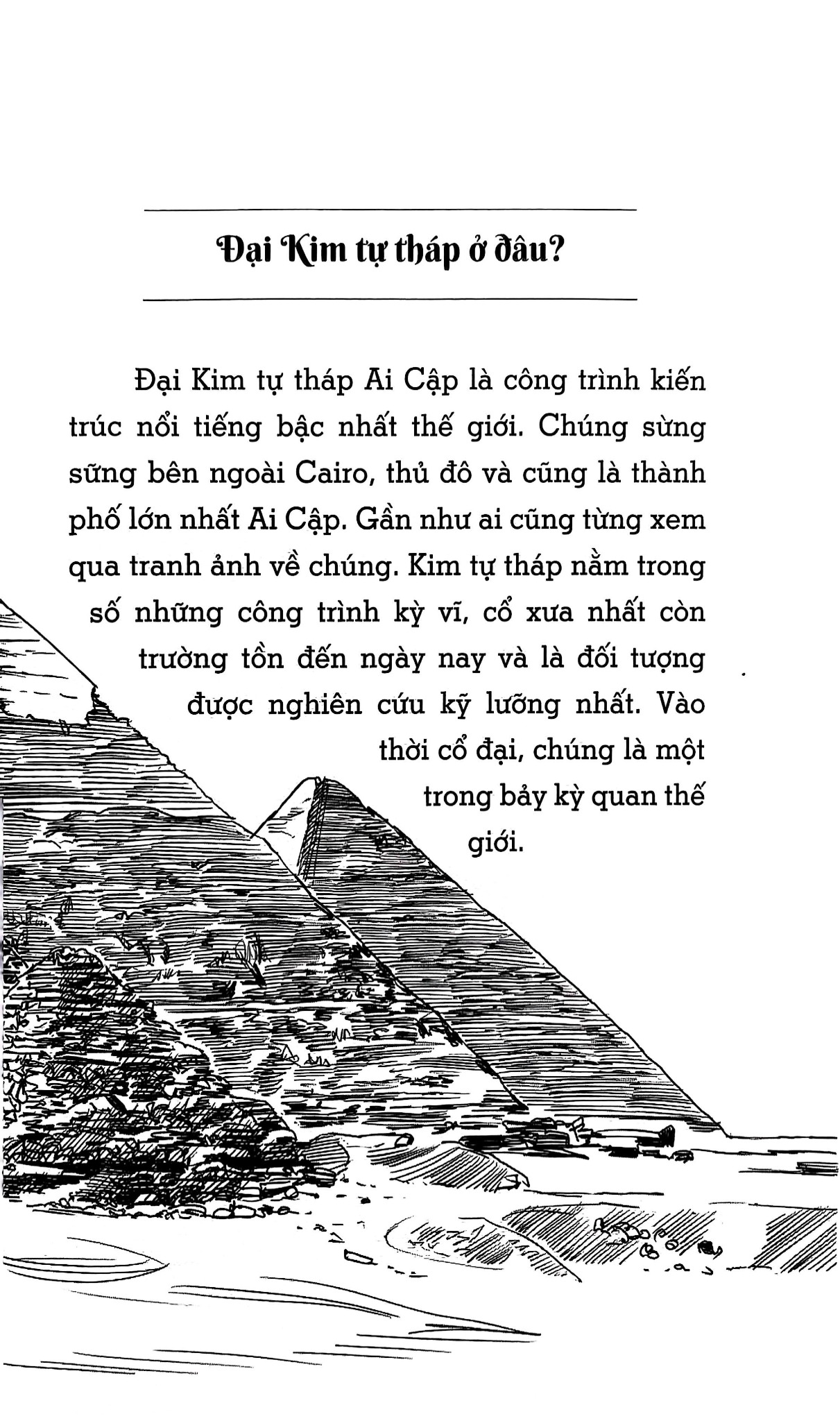 Đại Kim tự tháp ở đâu?

Đại Kim tự tháp Ai Cập là công trình kiến trúc nổi tiếng bậc nhất thế giới. Chúng sừng sững bên ngoài Cairo, thủ đô và cũng là thành phố lớn nhất Ai Cập. Gần như ai cũng từng xem qua tranh ảnh về chúng. Kim tự tháp nằm trong số những công trình kỳ vĩ, cổ xưa nhất còn trường tồn đến ngày nay và là đối tượng được nghiên cứu kỹ lưỡng nhất. Vào thời cổ đại, chúng là một trong bảy kỳ quan thế giới.